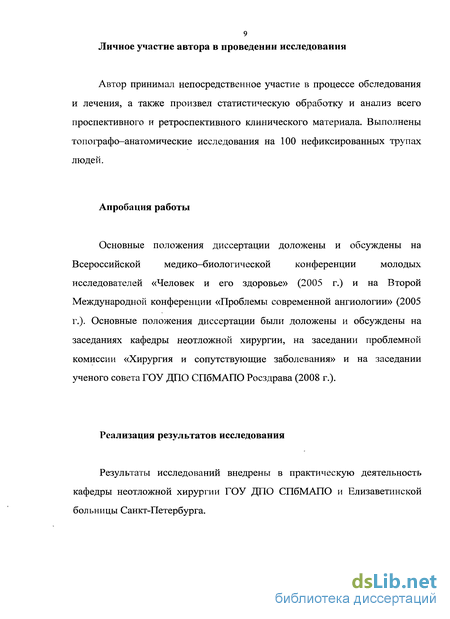 9

Личное участие автора в проведении исследования

Автор принимал непосредственное участие в процессе обследования и лечения, а также произвел статистическую обработку и анализ всего проспективного и ретроспективного клинического материала. Выполнены топографо–анатомические исследования на 100 нефиксированных трупах людей.

Апробация работы

Основные положения диссертации доложены и обсуждены на Всероссийской медико–биологической конференции молодых исследователей «Человек и его здоровье» (2005 г.) и на Второй Международной конференции «Проблемы современной ангиологии» (2005 г.). Основные положения диссертации были доложены и обсуждены на заседаниях кафедры неотложной хирургии, на заседании проблемной комиссии «Хирургия и сопутствующие заболевания» и на заседании ученого совета ГОУ ДПО СПбМАПО Росздрава (2008 г.).

Реализация результатов исследования

Результаты исследований внедрены в практическую деятельность кафедры неотложной хирургии ГОУ ДПО СПбМАПО и Елизаветинской больницы Санкт-Петербурга.

dsLib.net
библиотека диссертаций